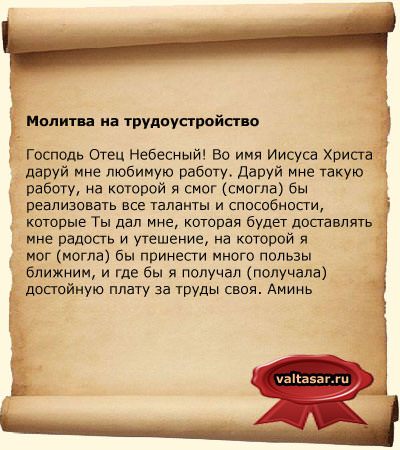 Молитва на трудоустройство

Господь Отец Небесный! Во имя Иисуса Христа даруй мне любимую работу. Даруй мне такую работу, на которой я смог (смогла) бы реализовать все таланты и способности, которые Ты дал мне, которая будет доставлять мне радость и утешение, на которой я мог (могла) бы принести много пользы ближним, и где бы я получал (получала) достойную плату за труды своя. Аминь

valtasar.ru